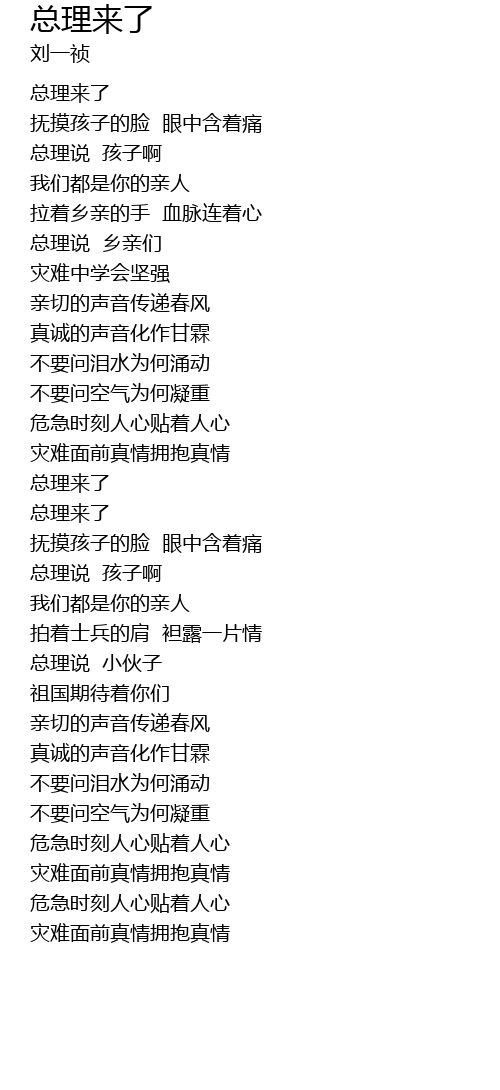 总理来了
刘一祯

总理来了
抚摸孩子的脸 眼中含着痛
总理说 孩子啊
我们都是你的亲人
拉着乡亲的手 血脉连着心
总理说 乡亲们
灾难中学会坚强
亲切的声音传递春风
真诚的声音化作甘霖
不要问泪水为何涌动
不要问空气为何凝重
危急时刻人心贴着人心
灾难面前真情拥抱真情
总理来了
总理来了
抚摸孩子的脸 眼中含着痛
总理说 孩子啊
我们都是你的亲人
拍着士兵的肩 袒露一片情
总理说 小伙子
祖国期待着你们
亲切的声音传递春风
真诚的声音化作甘霖
不要问泪水为何涌动
不要问空气为何凝重
危急时刻人心贴着人心
灾难面前真情拥抱真情
危急时刻人心贴着人心
灾难面前真情拥抱真情